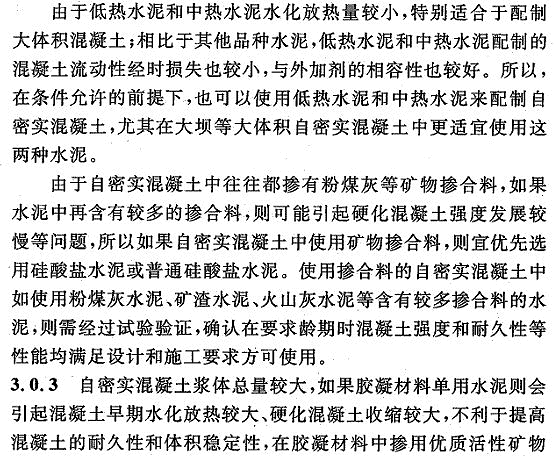 由于低热水泥和中热水泥水化放热量较小，特别适合于配制大体积混凝土；相比于其他品种水泥，低热水泥和中热水泥配制的混凝土流动性经时损失也较小，与外加剂的相容性也较好。所以，在条件允许的前提下，也可以使用低热水泥和中热水泥来配制自密实混凝土，尤其在大坝等大体积自密实混凝土中更适宜使用这两种水泥。

由于自密实混凝土中往往都掺有粉煤灰等矿物掺合料，如果水泥中再含有较多的掺合料，则可能引起硬化混凝土强度发展较慢等问题，所以如果自密实混凝土中使用矿物掺合料，则宜优先选用硅酸盐水泥或普通硅酸盐水泥。使用掺合料的自密实混凝土中如使用粉煤灰水泥、矿渣水泥、火山灰水泥等含有较多掺合料的水泥，则需经过试验验证，确认在要求龄期时混凝土强度和耐久性等性能均满足设计和施工要求方可使用。

3.0.3 自密实混凝土浆体总量较大，如果胶凝材料单用水泥则会引起混凝土早期水化放热较大、硬化混凝土收缩较大，不利于提高混凝土的耐久性和体积稳定性，在胶凝材料中掺用优质活性矿物